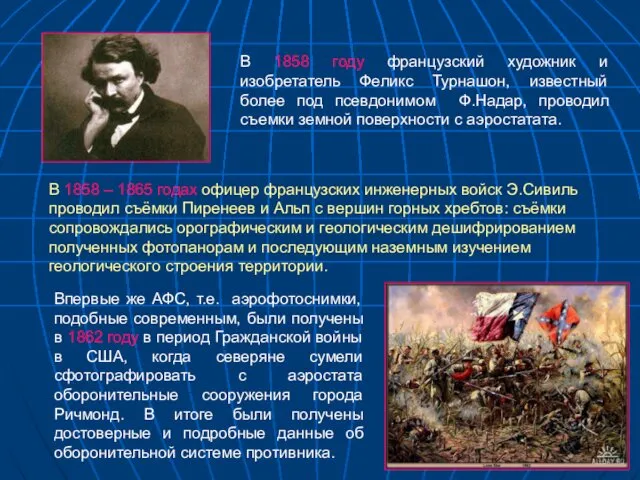 В 1858 году французский художник и изобретатель Феликс Турнашон, известный более под псевдонимом Ф.Надар, проводил съемки земной поверхности с аэростатата.

В 1858 – 1865 годах офицер французских инженерных войск Э.Сивиль проводил съёмки Пиренеев и Альп с вершин горных хребтов: съёмки сопровождались орографическим и геологическим дешифрированием полученных фотопанорам и последующим наземным изучением геологического строения территории.

Впервые же АФС, т.е. аэрофотоснимки, подобные современным, были получены в 1862 году в период Гражданской войны в США, когда северяне сумели сфотографировать с аэростата оборонительные сооружения города Ричмонд. В итоге были получены достоверные и подробные данные об оборонительной системе противника.